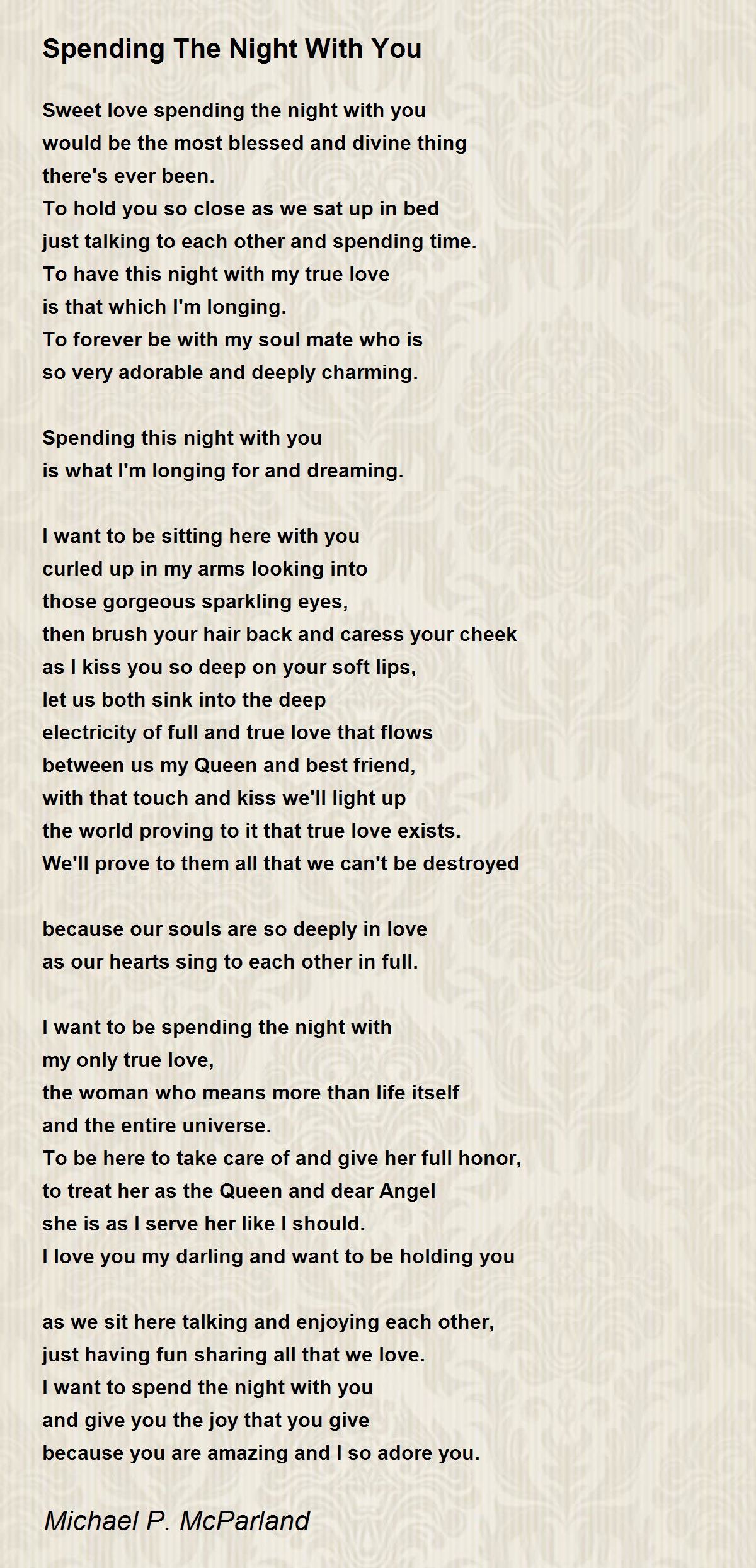 Spending The Night With You

Sweet love spending the night with you
would be the most blessed and divine thing
there's ever been.
To hold you so close as we sat up in bed
just talking to each other and spending time.
To have this night with my true love
is that which I'm longing.
To forever be with my soul mate who is
so very adorable and deeply charming.

Spending this night with you
is what I'm longing for and dreaming.

I want to be sitting here with you
curled up in my arms looking into
those gorgeous sparkling eyes,
then brush your hair back and caress your cheek
as I kiss you so deep on your soft lips,
let us both sink into the deep
electricity of full and true love that flows
between us my Queen and best friend,
with that touch and kiss we'll light up
the world proving to it that true love exists.
We'll prove to them all that we can't be destroyed

because our souls are so deeply in love
as our hearts sing to each other in full.

I want to be spending the night with
my only true love,
the woman who means more than life itself
and the entire universe.
To be here to take care of and give her full honor,
to treat her as the Queen and dear Angel
she is as I serve her like I should.
I love you my darling and want to be holding you

as we sit here talking and enjoying each other,
just having fun sharing all that we love.
I want to spend the night with you
and give you the joy that you give
because you are amazing and I so adore you.

Michael P. McParland